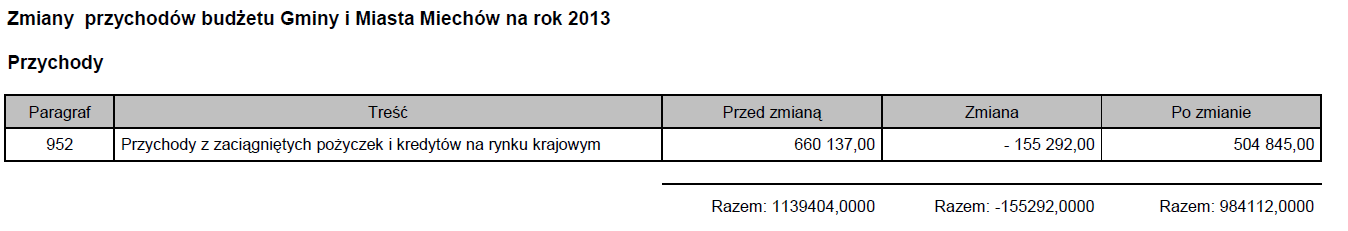 Zmiany przychodów budżetu Gminy i Miasta Miechów na rok 2013

Przychody

| Paragraf | Treść | Przed zmianą | Zmiana | Po zmianie |
|---|---|---|---|---|
| 952 | Przychody z zaciągniętych pożyczek i kredytów na rynku krajowym | 660 137,00 | - 155 292,00 | 504 845,00 |

Razem: 1139404,0000 Razem: -155292,0000 Razem: 984112,0000